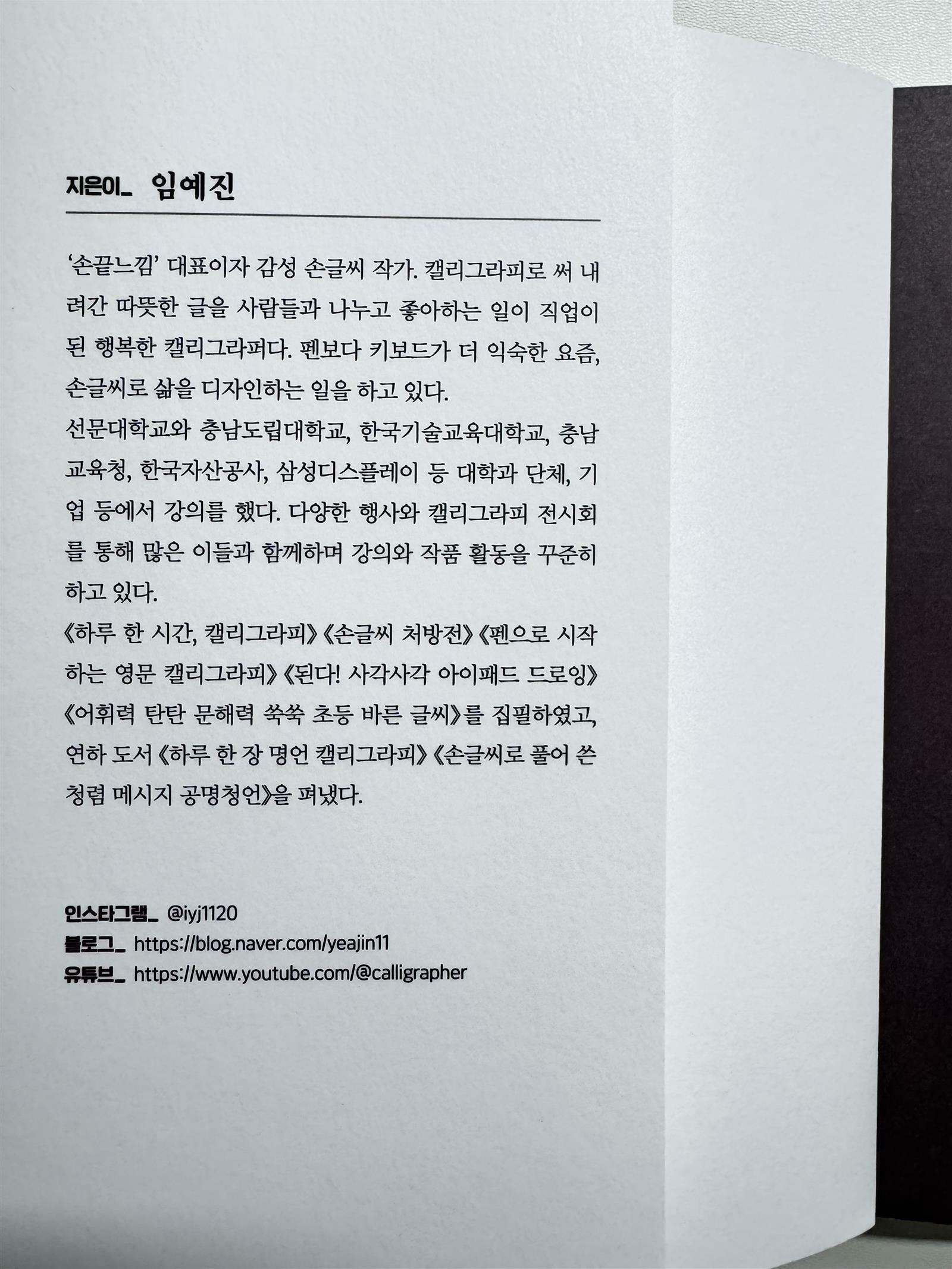 지은이_ 임예진

'손끝느낌' 대표이자 감성 손글씨 작가. 캘리그라피로 써 내려간 따뜻한 글을 사람들과 나누고 좋아하는 일이 직업이 된 행복한 캘리그라퍼다. 펜보다 키보드가 더 익숙한 요즘, 손글씨로 삶을 디자인하는 일을 하고 있다.

선문대학교와 충남도립대학교, 한국기술교육대학교, 충남교육청, 한국자산공사, 삼성디스플레이 등 대학과 단체, 기업 등에서 강의를 했다. 다양한 행사와 캘리그라피 전시회를 통해 많은 이들과 함께하며 강의와 작품 활동을 꾸준히 하고 있다.

《하루 한 시간, 캘리그라피》《손글씨 처방전》《펜으로 시작하는 영문 캘리그라피》《된다! 사각사각 아이패드 드로잉》《어휘력 탄탄 문해력 쑥쑥 초등 바른 글씨》를 집필하였고, 연하 도서《하루 한 장 명언 캘리그라피》《손글씨로 풀어 쓴 청렴 메시지 공명청언》을 펴냈다.

인스타그램_ @iyj1120
블로그_ https://blog.naver.com/yeajin11
유튜브_ https://www.youtube.com/@calligrapher